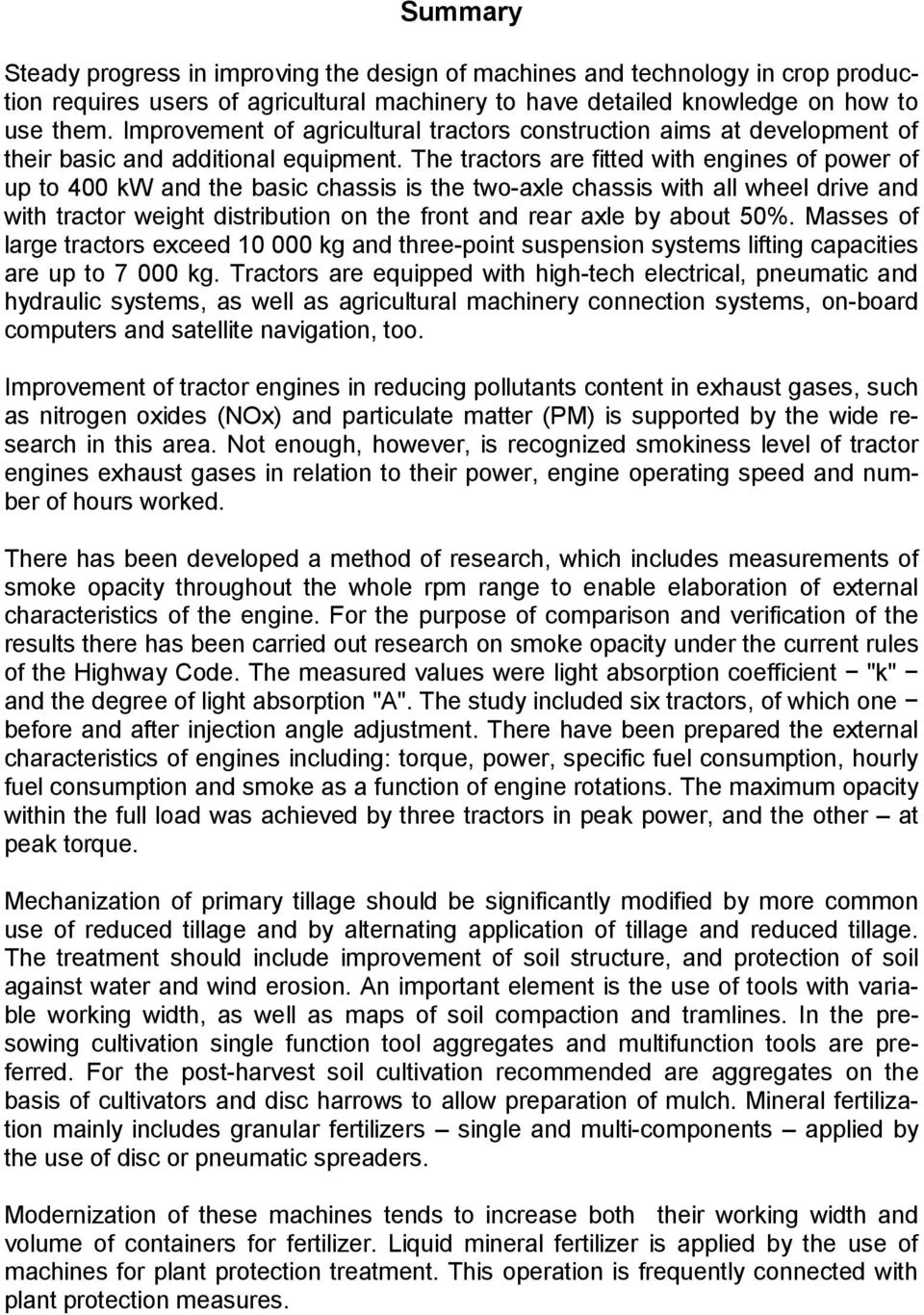 Summary

Steady progress in improving the design of machines and technology in crop production requires users of agricultural machinery to have detailed knowledge on how to use them. Improvement of agricultural tractors construction aims at development of their basic and additional equipment. The tractors are fitted with engines of power of up to 400 kW and the basic chassis is the two-axle chassis with all wheel drive and with tractor weight distribution on the front and rear axle by about 50%. Masses of large tractors exceed 10 000 kg and three-point suspension systems lifting capacities are up to 7 000 kg. Tractors are equipped with high-tech electrical, pneumatic and hydraulic systems, as well as agricultural machinery connection systems, on-board computers and satellite navigation, too.

Improvement of tractor engines in reducing pollutants content in exhaust gases, such as nitrogen oxides (NOx) and particulate matter (PM) is supported by the wide research in this area. Not enough, however, is recognized smokiness level of tractor engines exhaust gases in relation to their power, engine operating speed and number of hours worked.

There has been developed a method of research, which includes measurements of smoke opacity throughout the whole rpm range to enable elaboration of external characteristics of the engine. For the purpose of comparison and verification of the results there has been carried out research on smoke opacity under the current rules of the Highway Code. The measured values were light absorption coefficient − "k" − and the degree of light absorption "A". The study included six tractors, of which one − before and after injection angle adjustment. There have been prepared the external characteristics of engines including: torque, power, specific fuel consumption, hourly fuel consumption and smoke as a function of engine rotations. The maximum opacity within the full load was achieved by three tractors in peak power, and the other – at peak torque.

Mechanization of primary tillage should be significantly modified by more common use of reduced tillage and by alternating application of tillage and reduced tillage. The treatment should include improvement of soil structure, and protection of soil against water and wind erosion. An important element is the use of tools with variable working width, as well as maps of soil compaction and tramlines. In the presowing cultivation single function tool aggregates and multifunction tools are preferred. For the post-harvest soil cultivation recommended are aggregates on the basis of cultivators and disc harrows to allow preparation of mulch. Mineral fertilization mainly includes granular fertilizers – single and multi-components – applied by the use of disc or pneumatic spreaders.

Modernization of these machines tends to increase both their working width and volume of containers for fertilizer. Liquid mineral fertilizer is applied by the use of machines for plant protection treatment. This operation is frequently connected with plant protection measures.